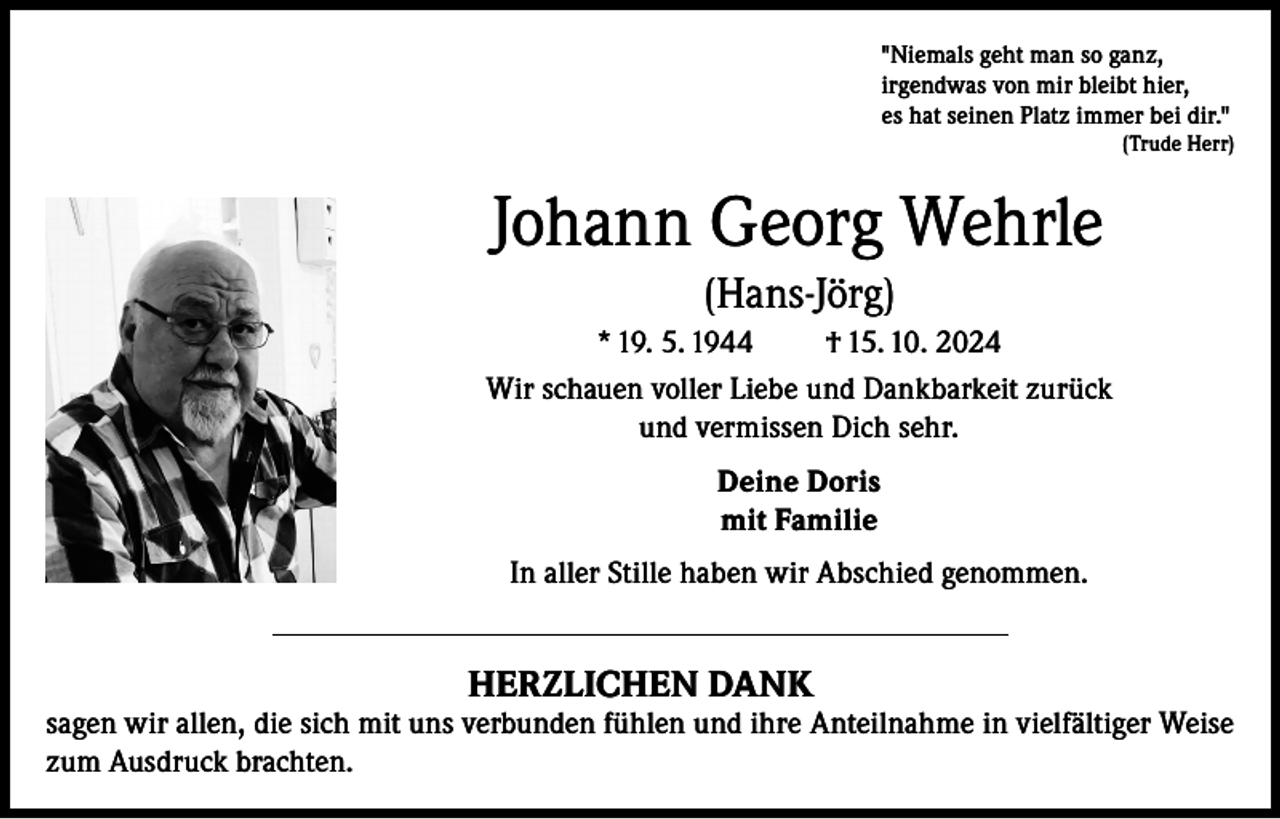 "Niemals geht man so ganz,
irgendwas von mir bleibt hier,
es hat seinen Platz immer bei dir."
(Trude Herr)

Johann Georg Wehrle
(Hans-Jörg)

* 19. 5. 1944 † 15. 10. 2024

Wir schauen voller Liebe und Dankbarkeit zurück und vermissen Dich sehr.

Deine Doris
mit Familie

In aller Stille haben wir Abschied genommen.

HERZLICHEN DANK
sagen wir allen, die sich mit uns verbunden fühlen und ihre Anteilnahme in vielfältiger Weise zum Ausdruck brachten.